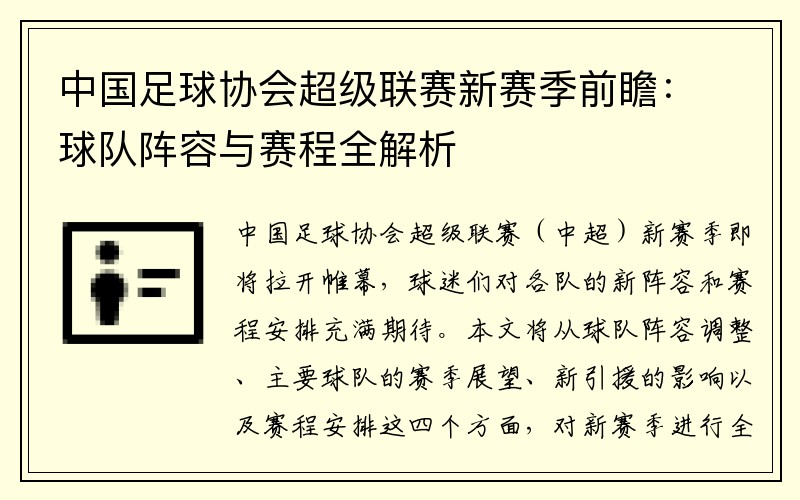 中国足球协会超级联赛新赛季前瞻：球队阵容与赛程全解析

中国足球协会超级联赛（中超）新赛季即将拉开帷幕，球迷们对各队的新阵容和赛程安排充满期待。本文将从球队阵容调整、主要球队的赛季展望、新引援的影响以及赛程安排这四个方面，对新赛季进行全